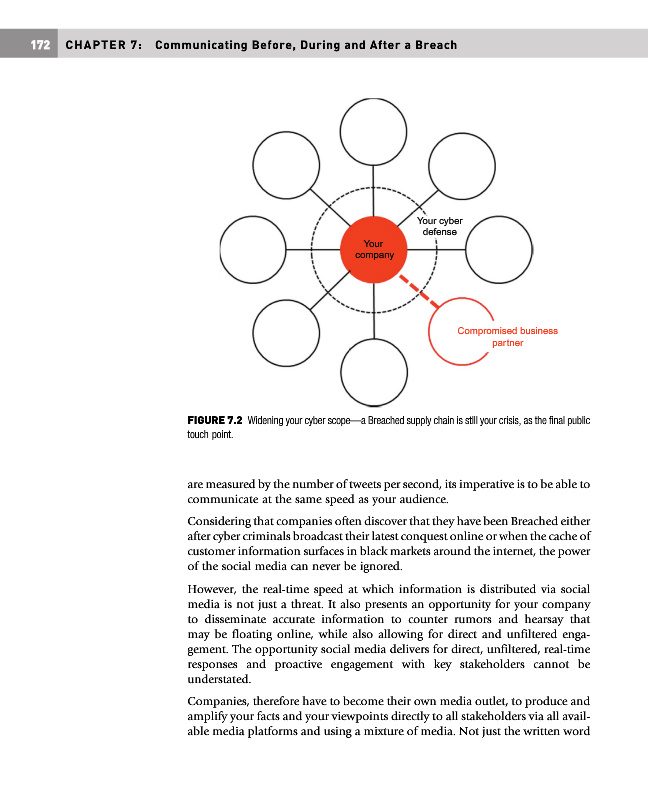 172 CHAPTER 7: Communicating Before, During and After a Breach

Your cyber defense

Your company

Compromised business partner

FIGURE 7.2 Widening your cyber scope—a Breached supply chain is still your crisis, as the final public touch point.

are measured by the number of tweets per second, its imperative is to be able to communicate at the same speed as your audience.

Considering that companies often discover that they have been Breached either after cyber criminals broadcast their latest conquest online or when the cache of customer information surfaces in black markets around the internet, the power of the social media can never be ignored.

However, the real-time speed at which information is distributed via social media is not just a threat. It also presents an opportunity for your company to disseminate accurate information to counter rumors and hearsay that may be floating online, while also allowing for direct and unfiltered engagement. The opportunity social media delivers for direct, unfiltered, real-time responses and proactive engagement with key stakeholders cannot be understated.

Companies, therefore have to become their own media outlet, to produce and amplify your facts and your viewpoints directly to all stakeholders via all available media platforms and using a mixture of media. Not just the written word